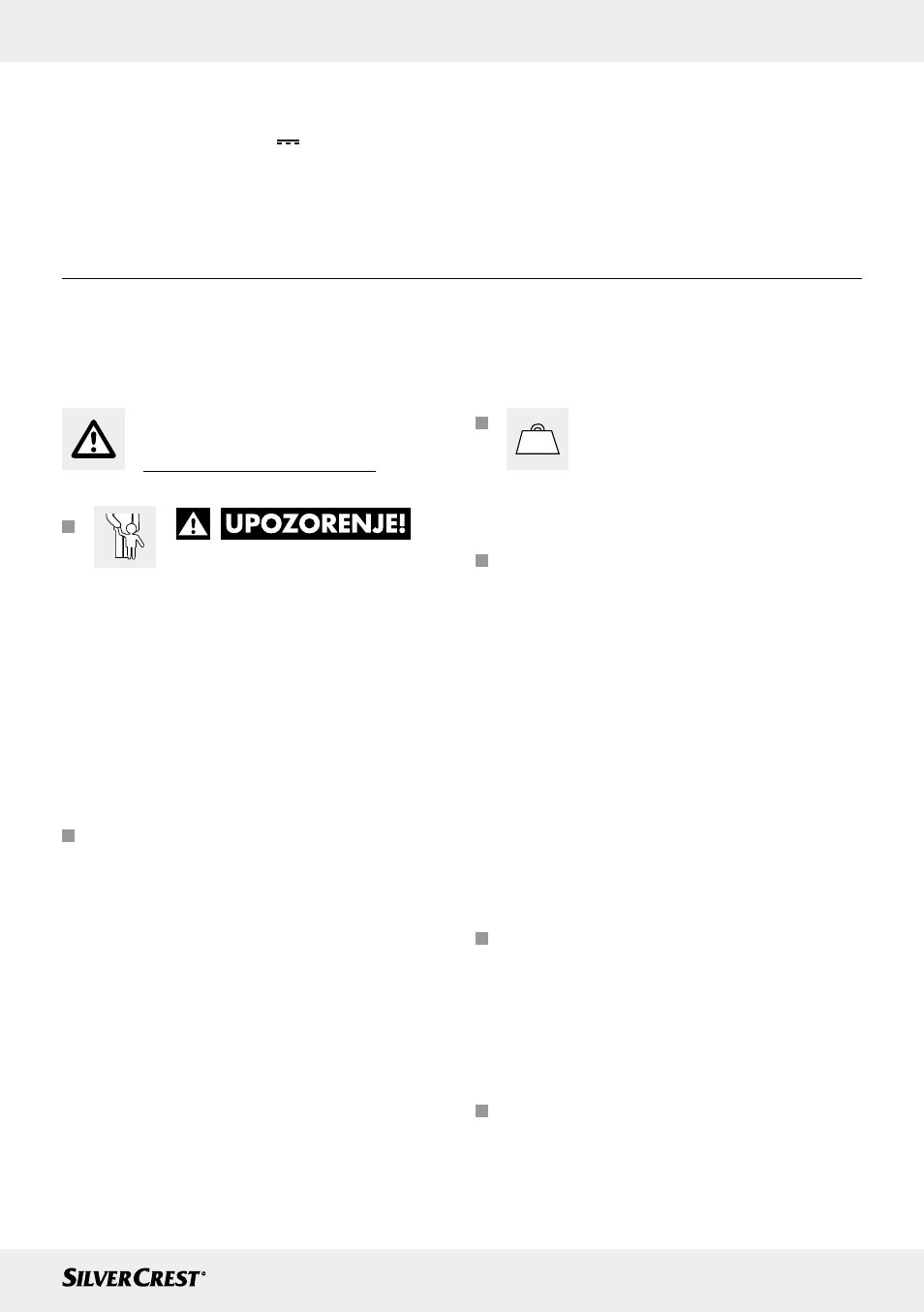 UPOZORENJE!

SILVERCREST®